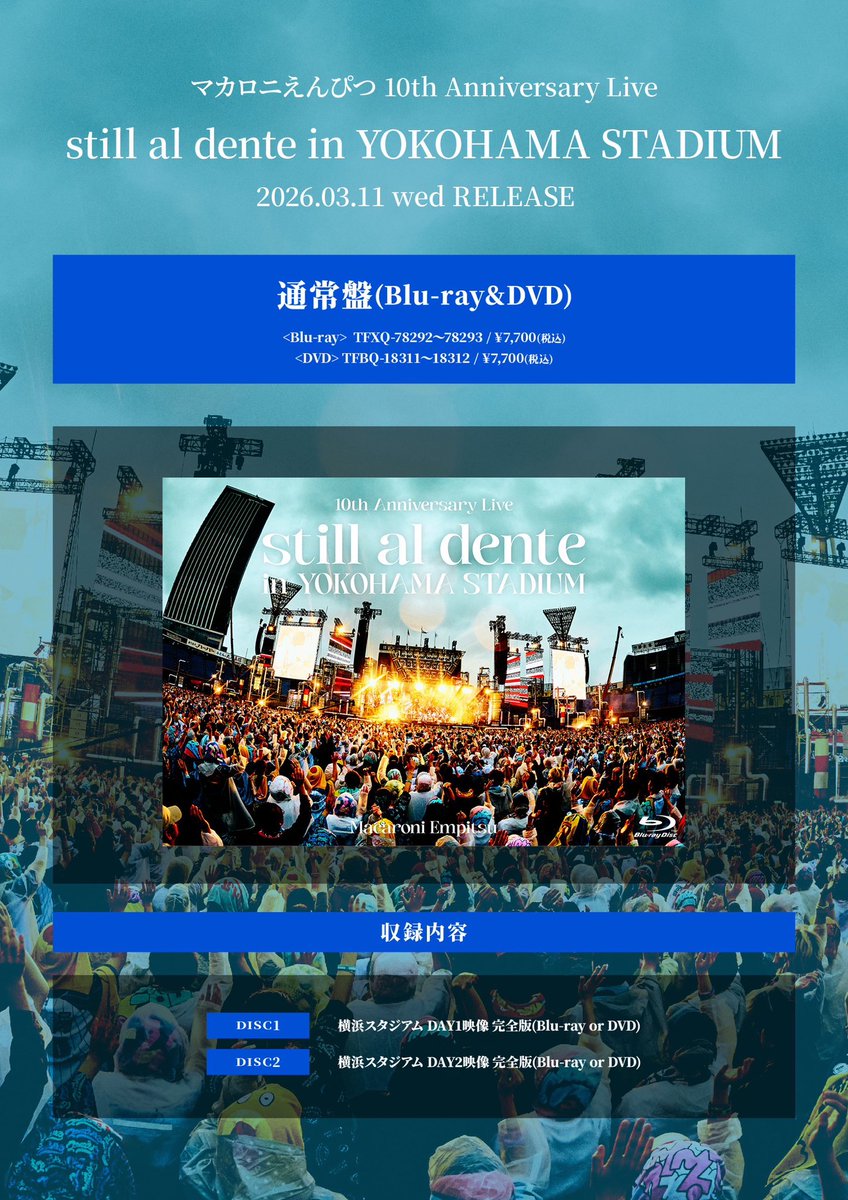 マカロニえんぴつ 10th Anniversary Live

still al dente in YOKOHAMA STADIUM

2026.03.11 wed RELEASE

通常盤(Blu-ray&DVD)

<Blu-ray> TFXQ-78292〜78293 / ¥7,700(税込)
<DVD> TFBQ-18311〜18312 / ¥7,700(税込)

10th Anniversary Live

still al dente in YOKOHAMA STADIUM

Macaroni Empitsu

Blu-ray Disc

収録内容

DISC1 横浜スタジアム DAY1映像 完全版(Blu-ray or DVD)

DISC2 横浜スタジアム DAY2映像 完全版(Blu-ray or DVD)